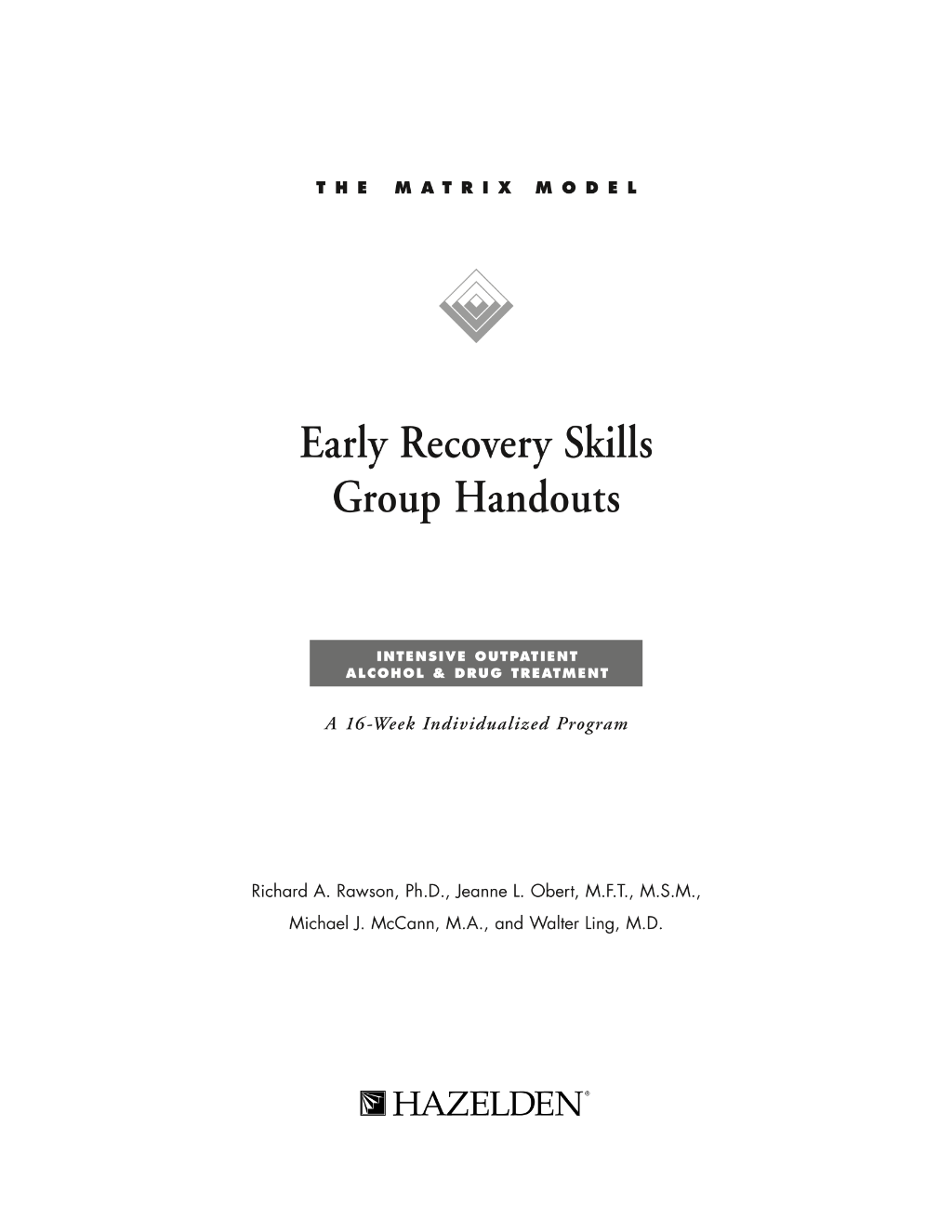 THE MATRIX MODEL

Early Recovery Skills Group Handouts

INTENSIVE OUTPATIENT ALCOHOL & DRUG TREATMENT

A 16-Week Individualized Program

Richard A. Rawson, Ph.D., Jeanne L. Obert, M.F.T., M.S.M., Michael J. McCann, M.A., and Walter Ling, M.D.

HAZELDEN®